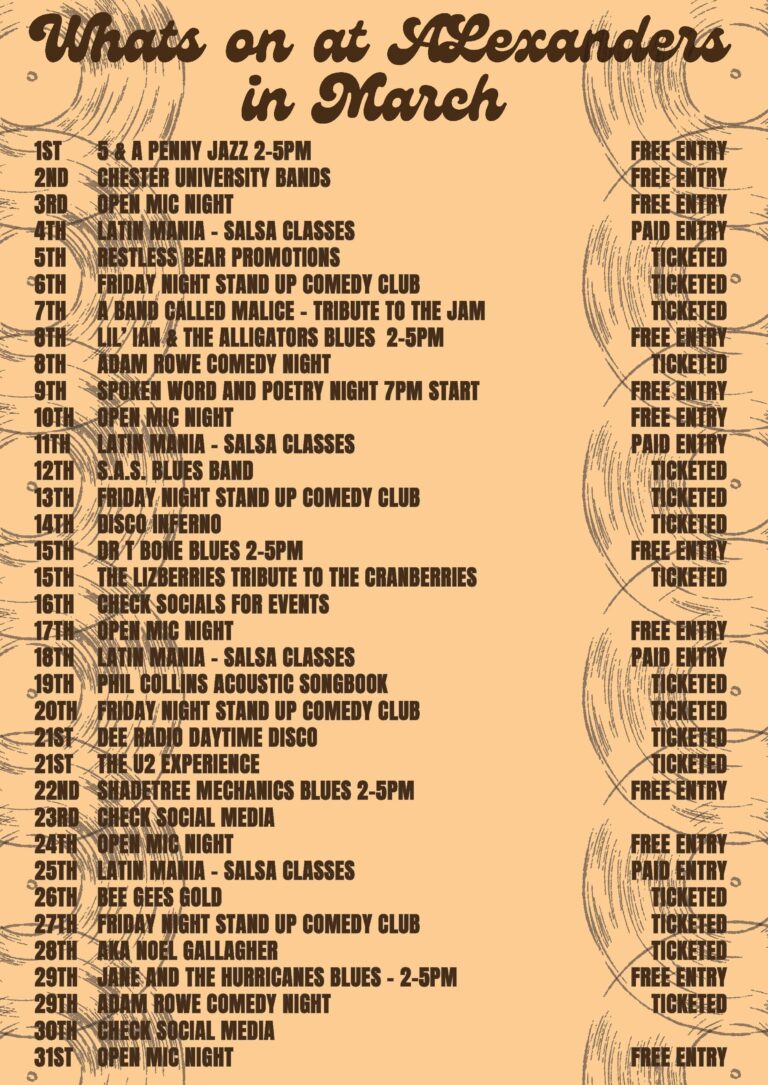 Whats on at ALexanders in March

| | | |
|---|---|---|
| 1ST | 5 & A PENNY JAZZ 2-5PM | FREE ENTRY |
| 2ND | CHESTER UNIVERSITY BANDS | FREE ENTRY |
| 3RD | OPEN MIC NIGHT | FREE ENTRY |
| 4TH | LATIN MANIA - SALSA CLASSES | PAID ENTRY |
| 5TH | RESTLESS BEAR PROMOTIONS | TICKETED |
| 6TH | FRIDAY NIGHT STAND UP COMEDY CLUB | TICKETED |
| 7TH | A BAND CALLED MALICE - TRIBUTE TO THE JAM | TICKETED |
| 8TH | LIL' IAN & THE ALLIGATORS BLUES 2-5PM | FREE ENTRY |
| 8TH | ADAM ROWE COMEDY NIGHT | TICKETED |
| 9TH | SPOKEN WORD AND POETRY NIGHT 7PM START | FREE ENTRY |
| 10TH | OPEN MIC NIGHT | FREE ENTRY |
| 11TH | LATIN MANIA - SALSA CLASSES | PAID ENTRY |
| 12TH | S.A.S. BLUES BAND | TICKETED |
| 13TH | FRIDAY NIGHT STAND UP COMEDY CLUB | TICKETED |
| 14TH | DISCO INFERNO | TICKETED |
| 15TH | DR T BONE BLUES 2-5PM | FREE ENTRY |
| 15TH | THE LIZBERRIES TRIBUTE TO THE CRANBERRIES | TICKETED |
| 16TH | CHECK SOCIALS FOR EVENTS | |
| 17TH | OPEN MIC NIGHT | FREE ENTRY |
| 18TH | LATIN MANIA - SALSA CLASSES | PAID ENTRY |
| 19TH | PHIL COLLINS ACOUSTIC SONGBOOK | TICKETED |
| 20TH | FRIDAY NIGHT STAND UP COMEDY CLUB | TICKETED |
| 21ST | DEE RADIO DAYTIME DISCO | TICKETED |
| 21ST | THE U2 EXPERIENCE | TICKETED |
| 22ND | SHADETREE MECHANICS BLUES 2-5PM | FREE ENTRY |
| 23RD | CHECK SOCIAL MEDIA | |
| 24TH | OPEN MIC NIGHT | FREE ENTRY |
| 25TH | LATIN MANIA - SALSA CLASSES | PAID ENTRY |
| 26TH | BEE GEES GOLD | TICKETED |
| 27TH | FRIDAY NIGHT STAND UP COMEDY CLUB | TICKETED |
| 28TH | AKA NOEL GALLAGHER | TICKETED |
| 29TH | JANE AND THE HURRICANES BLUES - 2-5PM | FREE ENTRY |
| 29TH | ADAM ROWE COMEDY NIGHT | TICKETED |
| 30TH | CHECK SOCIAL MEDIA | |
| 31ST | OPEN MIC NIGHT | FREE ENTRY |